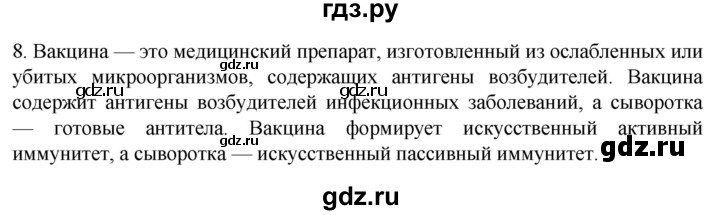 гдз.ру

8. Вакцина — это медицинский препарат, изготовленный из ослабленных или убитых микроорганизмов, содержащих антигены возбудителей. Вакцина содержит антигены возбудителей инфекционных заболеваний, а сыворотка — готовые антитела. Вакцина формирует искусственный активный иммунитет, а сыворотка — искусственный пассивный иммунитет.

gdz.ru gdz.ru gdz.ru gdz.ru

gdz.ru